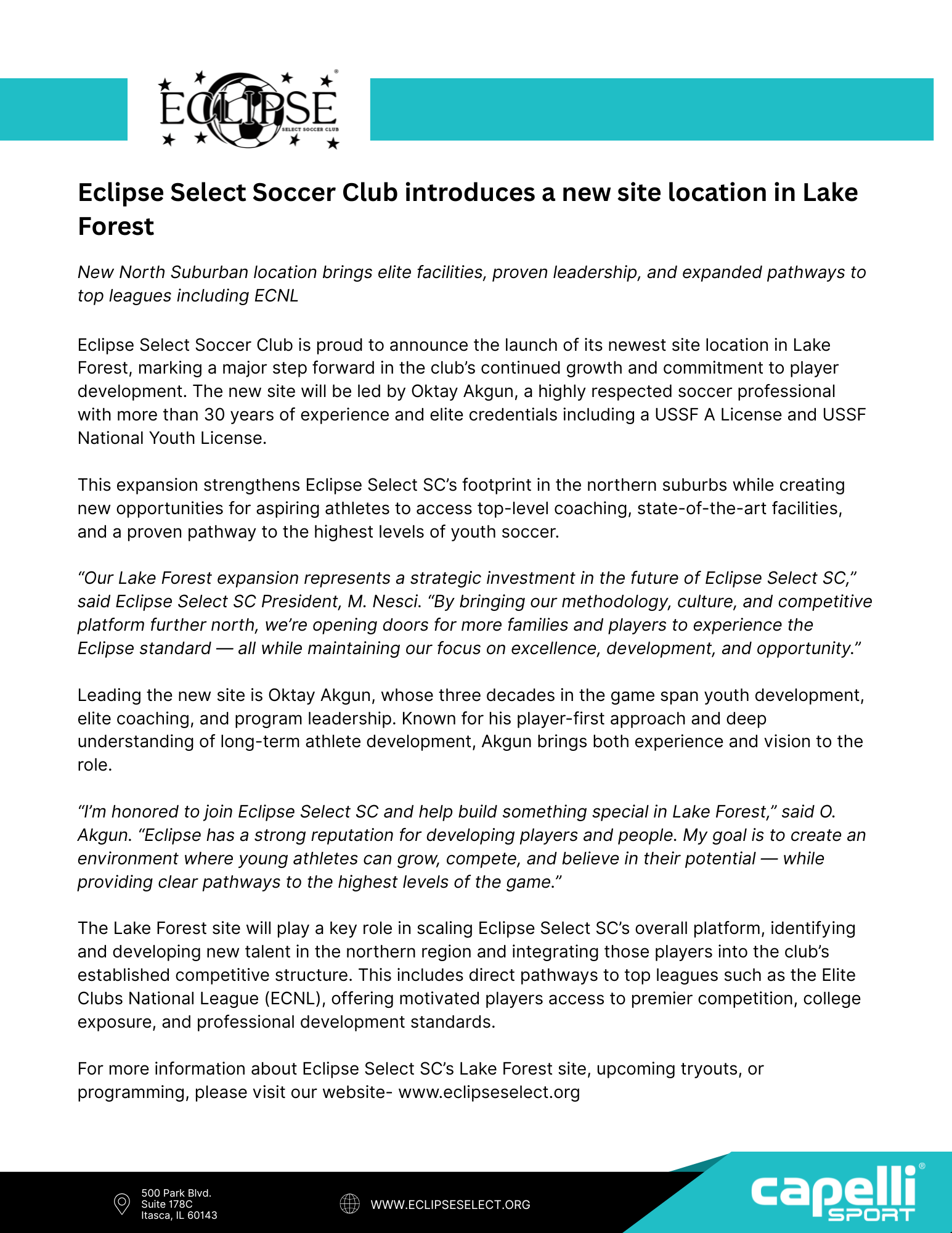 ECLIPSE SELECT SOCCER CLUB

Eclipse Select Soccer Club introduces a new site location in Lake Forest

New North Suburban location brings elite facilities, proven leadership, and expanded pathways to top leagues including ECNL

Eclipse Select Soccer Club is proud to announce the launch of its newest site location in Lake Forest, marking a major step forward in the club's continued growth and commitment to player development. The new site will be led by Oktay Akgun, a highly respected soccer professional with more than 30 years of experience and elite credentials including a USSF A License and USSF National Youth License.

This expansion strengthens Eclipse Select SC's footprint in the northern suburbs while creating new opportunities for aspiring athletes to access top-level coaching, state-of-the-art facilities, and a proven pathway to the highest levels of youth soccer.

"Our Lake Forest expansion represents a strategic investment in the future of Eclipse Select SC," said Eclipse Select SC President, M. Nesci. "By bringing our methodology, culture, and competitive platform further north, we're opening doors for more families and players to experience the Eclipse standard — all while maintaining our focus on excellence, development, and opportunity."

Leading the new site is Oktay Akgun, whose three decades in the game span youth development, elite coaching, and program leadership. Known for his player-first approach and deep understanding of long-term athlete development, Akgun brings both experience and vision to the role.

"I'm honored to join Eclipse Select SC and help build something special in Lake Forest," said O. Akgun. "Eclipse has a strong reputation for developing players and people. My goal is to create an environment where young athletes can grow, compete, and believe in their potential — while providing clear pathways to the highest levels of the game."

The Lake Forest site will play a key role in scaling Eclipse Select SC's overall platform, identifying and developing new talent in the northern region and integrating those players into the club's established competitive structure. This includes direct pathways to top leagues such as the Elite Clubs National League (ECNL), offering motivated players access to premier competition, college exposure, and professional development standards.

For more information about Eclipse Select SC's Lake Forest site, upcoming tryouts, or programming, please visit our website- www.eclipseselect.org

500 Park Blvd.
Suite 178C
Itasca, IL 60143

WWW.ECLIPSESELECT.ORG

capelli SPORT